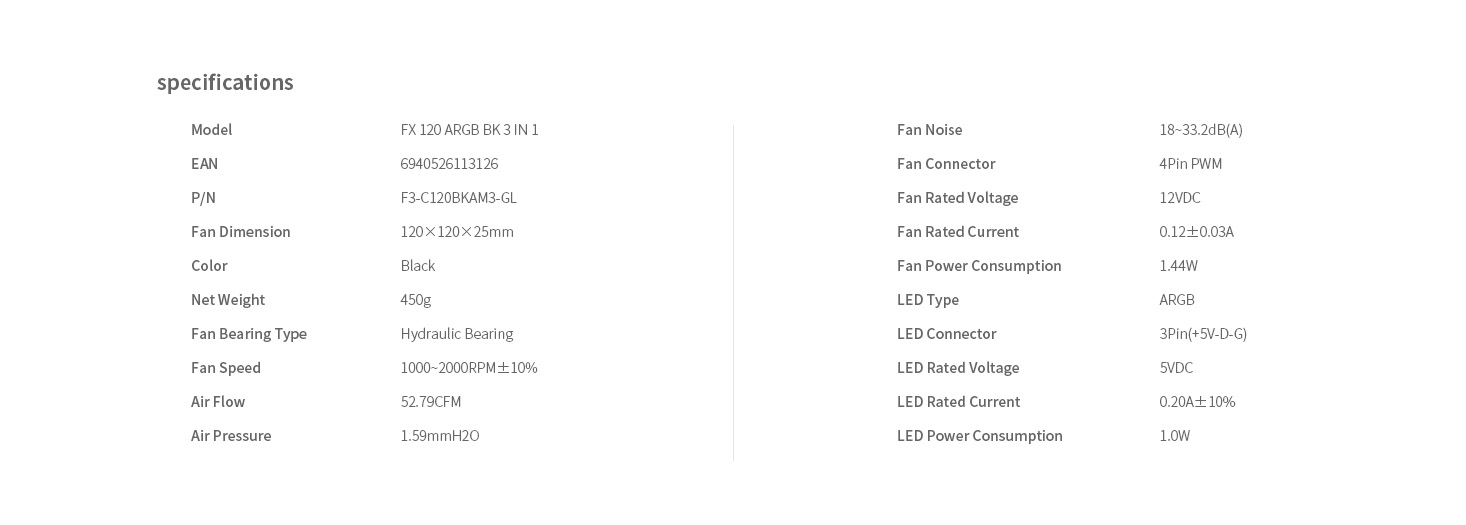 specifications

| | |
|---|---|
| Model | FX 120 ARGB BK 3 IN 1 |
| EAN | 6940526113126 |
| P/N | F3-C120BKAM3-GL |
| Fan Dimension | 120×120×25mm |
| Color | Black |
| Net Weight | 450g |
| Fan Bearing Type | Hydraulic Bearing |
| Fan Speed | 1000~2000RPM±10% |
| Air Flow | 52.79CFM |
| Air Pressure | 1.59mmH2O |

| | |
|---|---|
| Fan Noise | 18~33.2dB(A) |
| Fan Connector | 4Pin PWM |
| Fan Rated Voltage | 12VDC |
| Fan Rated Current | 0.12±0.03A |
| Fan Power Consumption | 1.44W |
| LED Type | ARGB |
| LED Connector | 3Pin(+5V-D-G) |
| LED Rated Voltage | 5VDC |
| LED Rated Current | 0.20A±10% |
| LED Power Consumption | 1.0W |